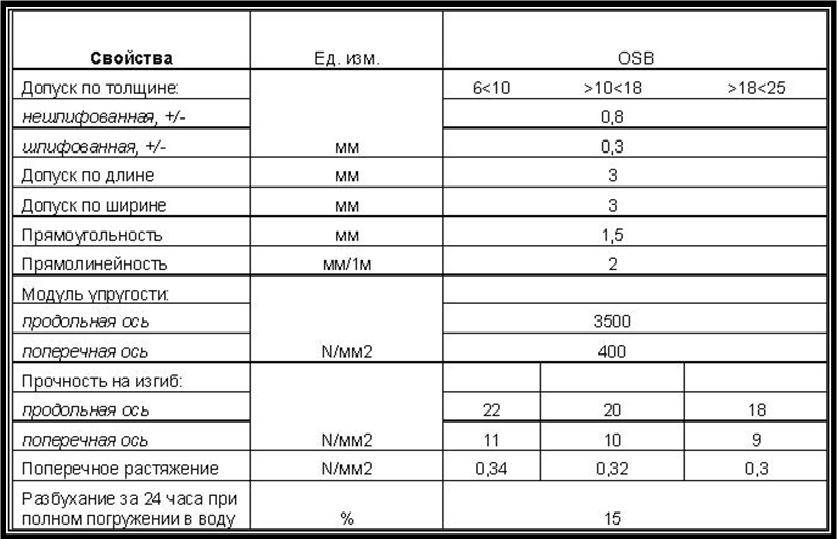 | Свойства | Ед. изм. | OSB | | |
|---|---|---|---|---|
| Допуск по толщине: | | 6<10 | >10<18 | >18<25 |
| нешлифованная, +/- | | 0,8 | | |
| шлифованная, +/- | мм | 0,3 | | |
| Допуск по длине | мм | 3 | | |
| Допуск по ширине | мм | 3 | | |
| Прямоугольность | мм | 1,5 | | |
| Прямолинейность | мм/1м | 2 | | |
| Модуль упругости: | | | | |
| продольная ось | | 3500 | | |
| поперечная ось | N/мм2 | 400 | | |
| Прочность на изгиб: | | | | |
| продольная ось | | 22 | 20 | 18 |
| поперечная ось | N/мм2 | 11 | 10 | 9 |
| Поперечное растяжение | N/мм2 | 0,34 | 0,32 | 0,3 |
| Разбухание за 24 часа при полном погружении в воду | % | 15 | | |